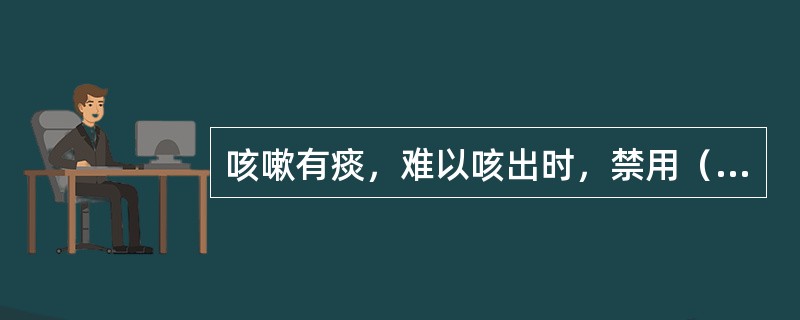 咳嗽有痰，难以咳出时，禁用（...